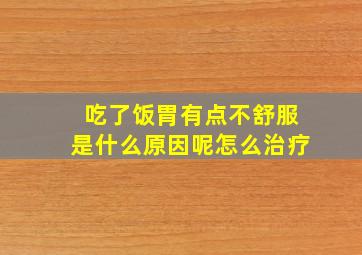 吃了饭胃有点不舒服
是什么原因呢怎么治疗